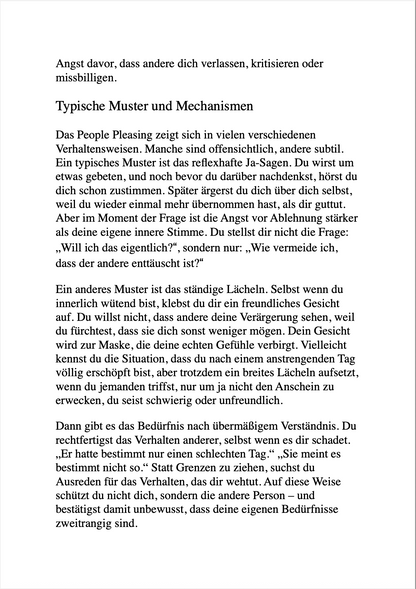 Angst davor, dass andere dich verlassen, kritisieren oder missbilligen.

Typische Muster und Mechanismen

Das People Pleasing zeigt sich in vielen verschiedenen Verhaltensweisen. Manche sind offensichtlich, andere subtil. Ein typisches Muster ist das reflexhafte Ja-Sagen. Du wirst um etwas gebeten, und noch bevor du darüber nachdenkst, hörst du dich schon zustimmen. Später ärgerst du dich über dich selbst, weil du wieder einmal mehr übernommen hast, als dir guttut. Aber im Moment der Frage ist die Angst vor Ablehnung stärker als deine eigene innere Stimme. Du stellst dir nicht die Frage: „Will ich das eigentlich?“, sondern nur: „Wie vermeide ich, dass der andere enttäuscht ist?“

Ein anderes Muster ist das ständige Lächeln. Selbst wenn du innerlich wütend bist, klebst du dir ein freundliches Gesicht auf. Du willst nicht, dass andere deine Verärgerung sehen, weil du fürchtest, dass sie dich sonst weniger mögen. Dein Gesicht wird zur Maske, die deine echten Gefühle verbirgt. Vielleicht kennst du die Situation, dass du nach einem anstrengenden Tag völlig erschöpft bist, aber trotzdem ein breites Lächeln aufsetzt, wenn du jemanden triffst, nur um ja nicht den Anschein zu erwecken, du seist schwierig oder unfreundlich.

Dann gibt es das Bedürfnis nach übermäßigem Verständnis. Du rechtfertigst das Verhalten anderer, selbst wenn es dir schadet. „Er hatte bestimmt nur einen schlechten Tag.“ „Sie meint es bestimmt nicht so.“ Statt Grenzen zu ziehen, suchst du Ausreden für das Verhalten, das dir wehtut. Auf diese Weise schützt du nicht dich, sondern die andere Person – und bestätigst damit unbewusst, dass deine eigenen Bedürfnisse zweitrangig sind.